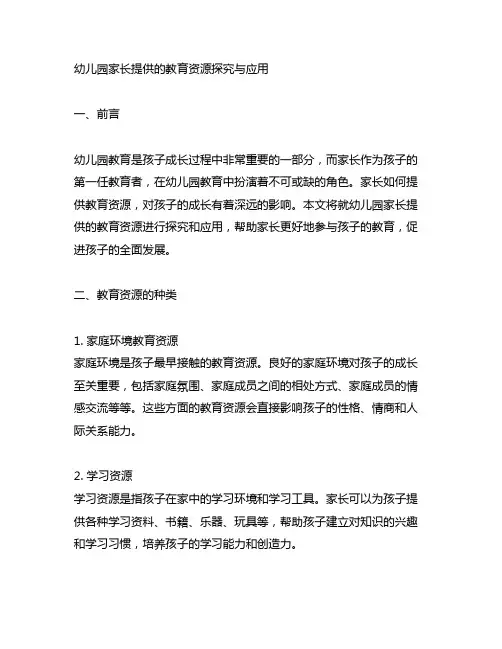 幼儿园家长提供的教育资源探究与应用

一、前言

幼儿园教育是孩子成长过程中非常重要的一部分，而家长作为孩子的第一任教育者，在幼儿园教育中扮演着不可或缺的角色。家长如何提供教育资源，对孩子的成长有着深远的影响。本文将就幼儿园家长提供的教育资源进行探究和应用，帮助家长更好地参与孩子的教育，促进孩子的全面发展。

二、教育资源的种类

1. 家庭环境教育资源
家庭环境是孩子最早接触的教育资源。良好的家庭环境对孩子的成长至关重要，包括家庭氛围、家庭成员之间的相处方式、家庭成员的情感交流等等。这些方面的教育资源会直接影响孩子的性格、情商和人际关系能力。

2. 学习资源
学习资源是指孩子在家中的学习环境和学习工具。家长可以为孩子提供各种学习资料、书籍、乐器、玩具等，帮助孩子建立对知识的兴趣和学习习惯，培养孩子的学习能力和创造力。